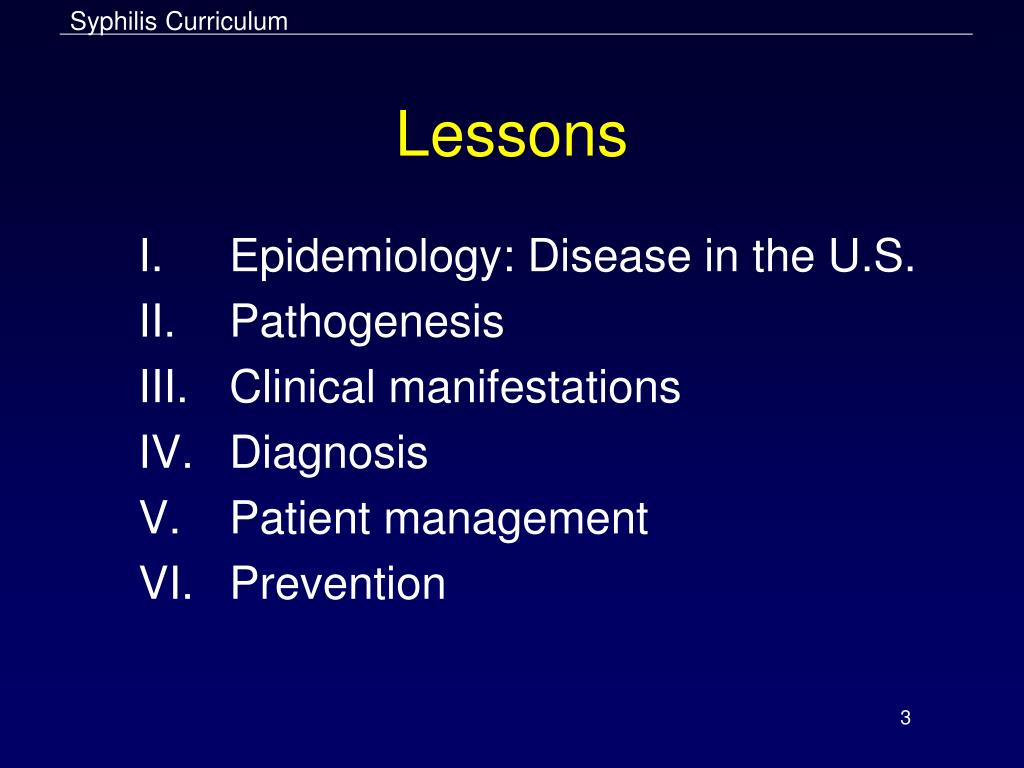 Syphilis Curriculum

Lessons

I. Epidemiology: Disease in the U.S.
II. Pathogenesis
III. Clinical manifestations
IV. Diagnosis
V. Patient management
VI. Prevention

3